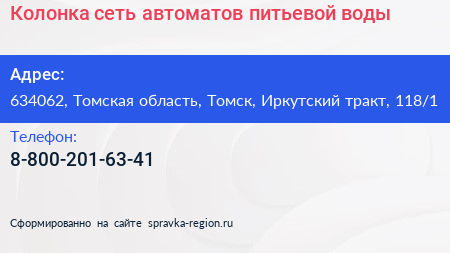 Колонка сеть автоматов питьевой воды

Адрес:
634062, Томская область, Томск, Иркутский тракт, 118/1

Телефон:
8-800-201-63-41

Сформированно на сайте spravka-region.ru